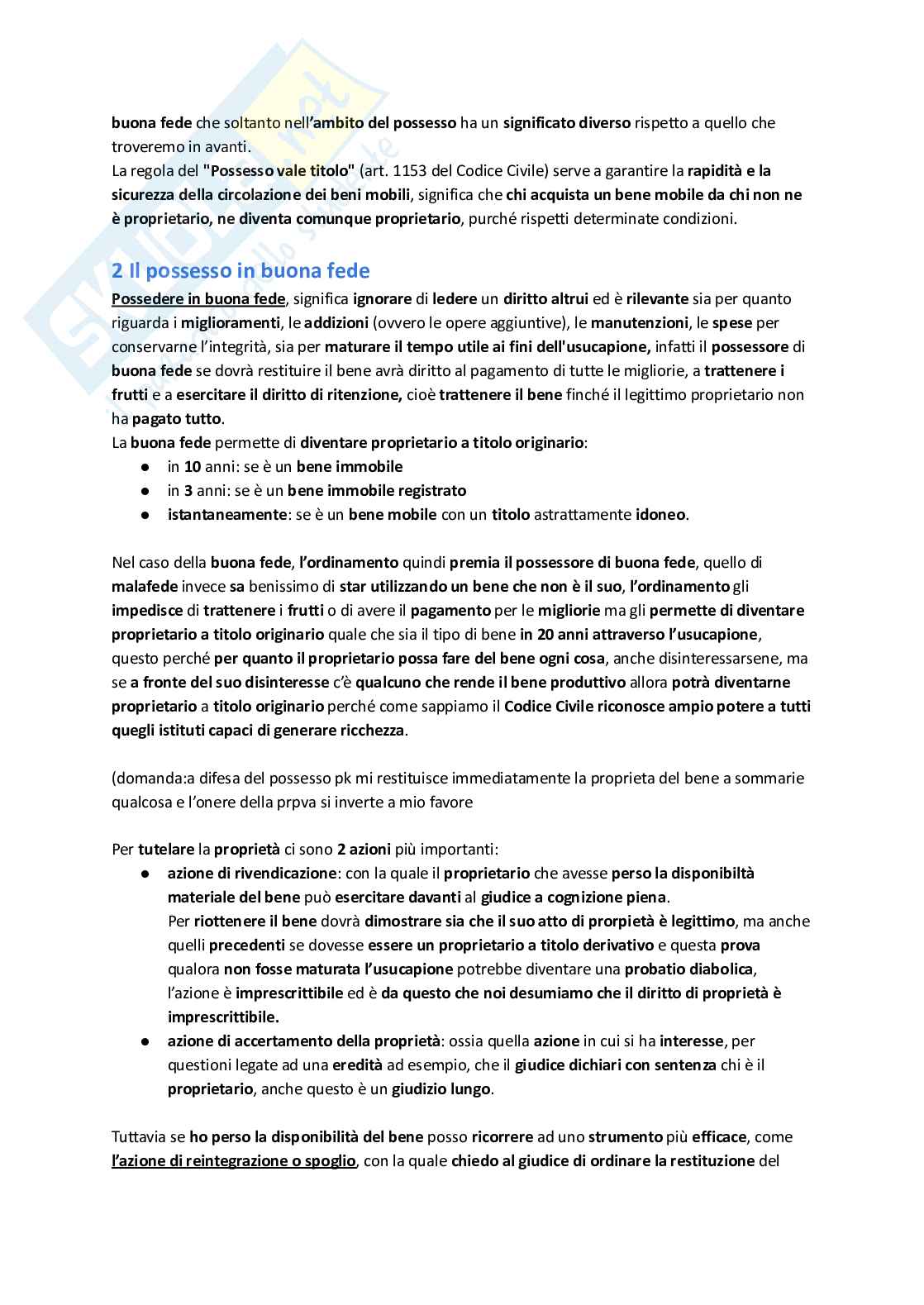 buona fede che soltanto nell'ambito del possesso ha un significato diverso rispetto a quello che troveremo in avanti.
La regola del "Possesso vale titolo" (art. 1153 del Codice Civile) serve a garantire la rapidità e la sicurezza della circolazione dei beni mobili, significa che chi acquista un bene mobile da chi non ne è proprietario, ne diventa comunque proprietario, purché rispetti determinate condizioni.

2 Il possesso in buona fede

Possedere in buona fede, significa ignorare di ledere un diritto altrui ed è rilevante sia per quanto riguarda i miglioramenti, le addizioni (ovvero le opere aggiuntive), le manutenzioni, le spese per conservarne l'integrità, sia per maturare il tempo utile ai fini dell'usucapione, infatti il possessore di buona fede se dovrà restituire il bene avrà diritto al pagamento di tutte le migliorie, a trattenere i frutti e a esercitare il diritto di ritenzione, cioè trattenere il bene finché il legittimo proprietario non ha pagato tutto.
La buona fede permette di diventare proprietario a titolo originario:
● in 10 anni: se è un bene immobile
● in 3 anni: se è un bene immobile registrato
● istantaneamente: se è un bene mobile con un titolo astrattamente idoneo.

Nel caso della buona fede, l'ordinamento quindi premia il possessore di buona fede, quello di malafede invece sa benissimo di star utilizzando un bene che non è il suo, l'ordinamento gli impedisce di trattenere i frutti o di avere il pagamento per le migliorie ma gli permette di diventare proprietario a titolo originario quale che sia il tipo di bene in 20 anni attraverso l'usucapione, questo perché per quanto il proprietario possa fare del bene ogni cosa, anche disinteressarsene, ma se a fronte del suo disinteresse c'è qualcuno che rende il bene produttivo allora potrà diventarne proprietario a titolo originario perché come sappiamo il Codice Civile riconosce ampio potere a tutti quegli istituti capaci di generare ricchezza.

(domanda:a difesa del possesso pk mi restituisce immediatamente la proprieta del bene a sommarie qualcosa e l'onere della prpva si inverte a mio favore

Per tutelare la proprietà ci sono 2 azioni più importanti:
● azione di rivendicazione: con la quale il proprietario che avesse perso la disponibiltà materiale del bene può esercitare davanti al giudice a cognizione piena.
Per riottenere il bene dovrà dimostrare sia che il suo atto di prorpietà è legittimo, ma anche quelli precedenti se dovesse essere un proprietario a titolo derivativo e questa prova qualora non fosse maturata l'usucapione potrebbe diventare una probatio diabolica, l'azione è imprescrittibile ed è da questo che noi desumiamo che il diritto di proprietà è imprescrittibile.
● azione di accertamento della proprietà: ossia quella azione in cui si ha interesse, per questioni legate ad una eredità ad esempio, che il giudice dichiari con sentenza chi è il proprietario, anche questo è un giudizio lungo.

Tuttavia se ho perso la disponibilità del bene posso ricorrere ad uno strumento più efficace, come l'azione di reintegrazione o spoglio, con la quale chiedo al giudice di ordinare la restituzione del